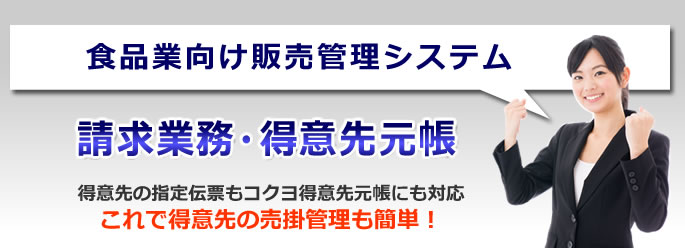 食品業向け販売管理システム

請求業務・得意先元帳

得意先の指定伝票もコクヨ得意先元帳にも対応
これで得意先の売掛管理も簡単！